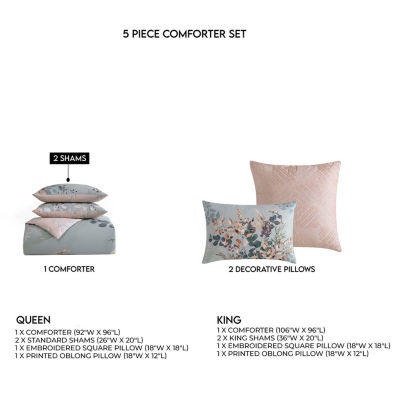 5 PIECE COMFORTER SET

2 SHAMS

1 COMFORTER

2 DECORATIVE PILLOWS

QUEEN
1 X COMFORTER (92"W X 96"L)
2 X STANDARD SHAMS (26"W X 20"L)
1 X EMBROIDERED SQUARE PILLOW (18"W X 18"L)
1 X PRINTED OBLONG PILLOW (18"W X 12"L)

KING
1 X COMFORTER (106"W X 96"L)
2 X KING SHAMS (36"W X 20"L)
1 X EMBROIDERED SQUARE PILLOW (18"W X 18"L)
1 X PRINTED OBLONG PILLOW (18"W X 12"L)